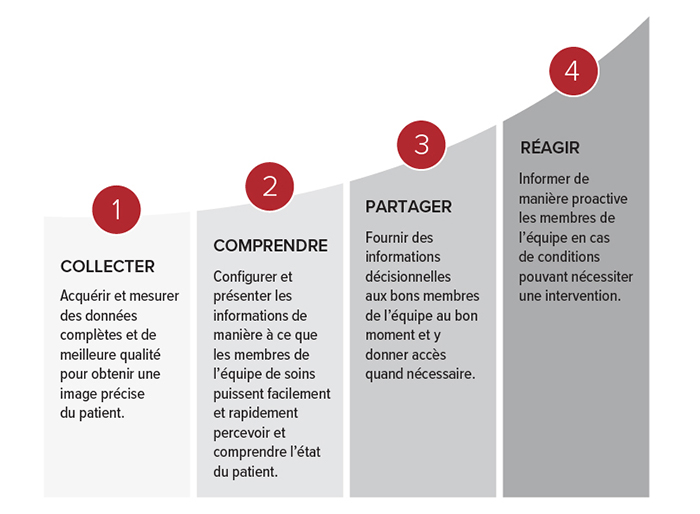 1

COLLECTER

Acquérir et mesurer des données complètes et de meilleure qualité pour obtenir une image précise du patient.

2

COMPRENDRE

Configurer et présenter les informations de manière à ce que les membres de l'équipe de soins puissent facilement et rapidement percevoir et comprendre l'état du patient.

3

PARTAGER

Fournir des informations décisionnelles aux bons membres de l'équipe au bon moment et y donner accès quand nécessaire.

4

RÉAGIR

Informer de manière proactive les membres de l'équipe en cas de conditions pouvant nécessiter une intervention.